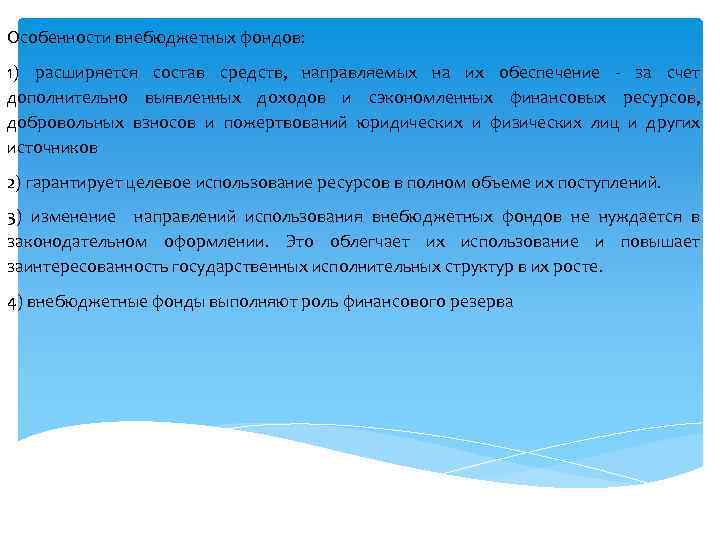 Особенности внебюджетных фондов:

1) расширяется состав средств, направляемых на их обеспечение - за счет дополнительно выявленных доходов и сэкономленных финансовых ресурсов, добровольных взносов и пожертвований юридических и физических лиц и других источников

2) гарантирует целевое использование ресурсов в полном объеме их поступлений.

3) изменение направлений использования внебюджетных фондов не нуждается в законодательном оформлении. Это облегчает их использование и повышает заинтересованность государственных исполнительных структур в их росте.

4) внебюджетные фонды выполняют роль финансового резерва